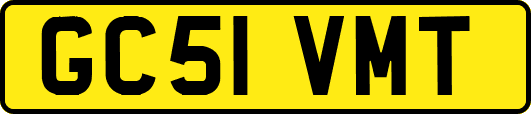 GC51 VMT